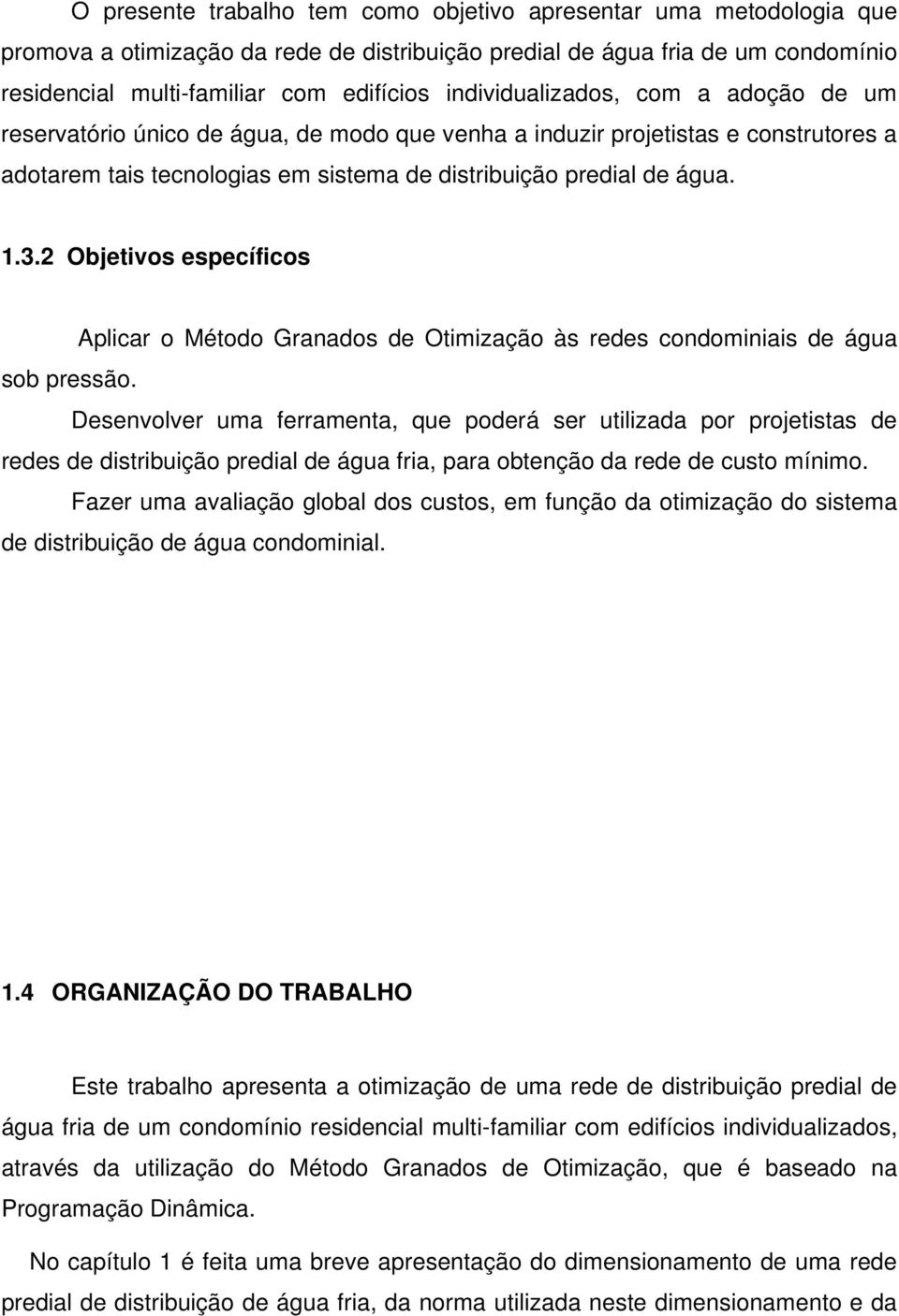 O presente trabalho tem como objetivo apresentar uma metodologia que promova a otimização da rede de distribuição predial de água fria de um condomínio residencial multi-familiar com edifícios individualizados, com a adoção de um reservatório único de água, de modo que venha a induzir projetistas e construtores a adotarem tais tecnologias em sistema de distribuição predial de água.

1.3.2 Objetivos específicos

Aplicar o Método Granados de Otimização às redes condominiais de água sob pressão.

Desenvolver uma ferramenta, que poderá ser utilizada por projetistas de redes de distribuição predial de água fria, para obtenção da rede de custo mínimo.

Fazer uma avaliação global dos custos, em função da otimização do sistema de distribuição de água condominial.

1.4 ORGANIZAÇÃO DO TRABALHO

Este trabalho apresenta a otimização de uma rede de distribuição predial de água fria de um condomínio residencial multi-familiar com edifícios individualizados, através da utilização do Método Granados de Otimização, que é baseado na Programação Dinâmica.

No capítulo 1 é feita uma breve apresentação do dimensionamento de uma rede predial de distribuição de água fria, da norma utilizada neste dimensionamento e da